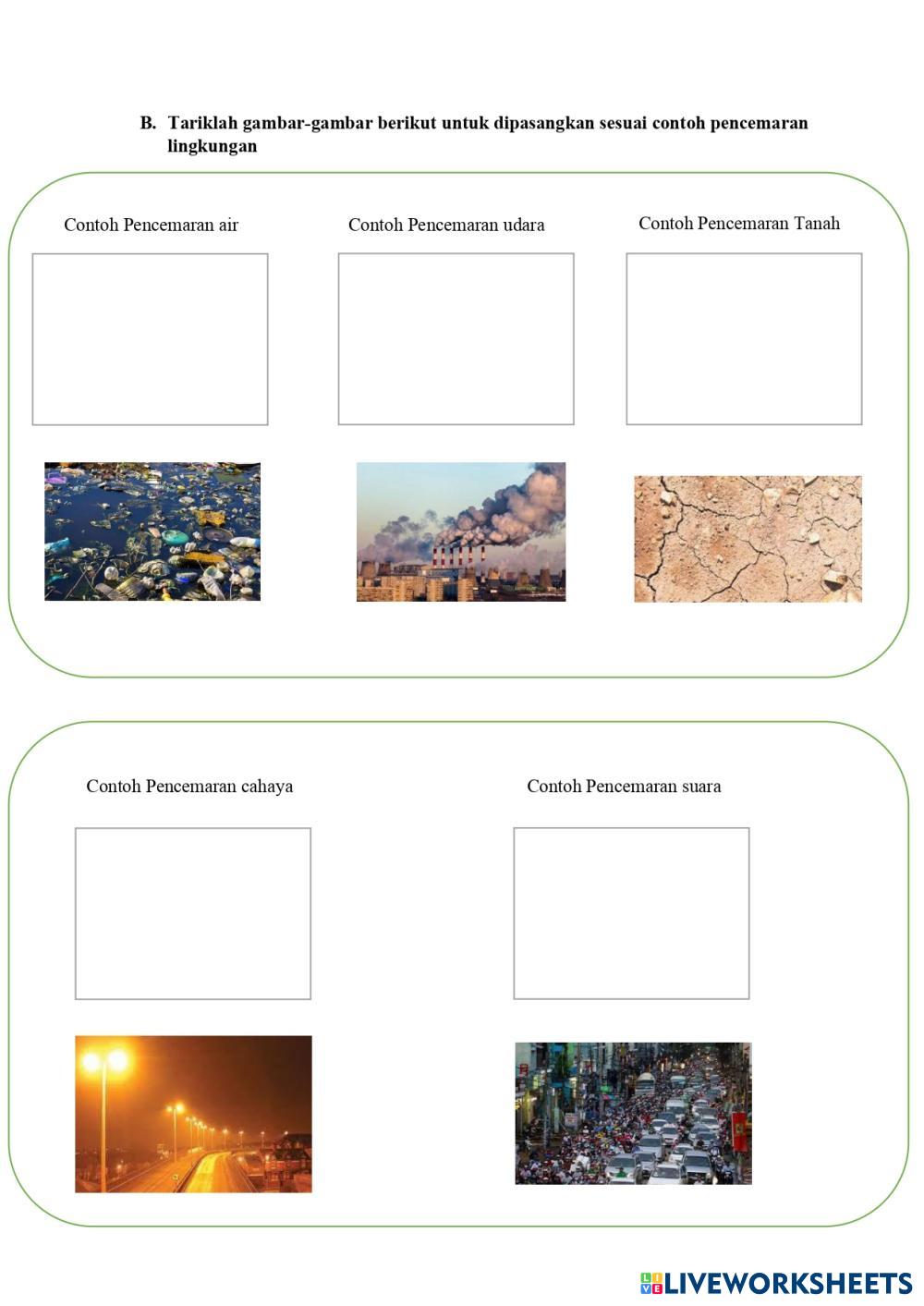 B. Tariklah gambar-gambar berikut untuk dipasangkan sesuai contoh pencemaran lingkungan

Contoh Pencemaran air

Contoh Pencemaran udara

Contoh Pencemaran Tanah

Contoh Pencemaran cahaya

Contoh Pencemaran suara

LIVEWORKSHEETS